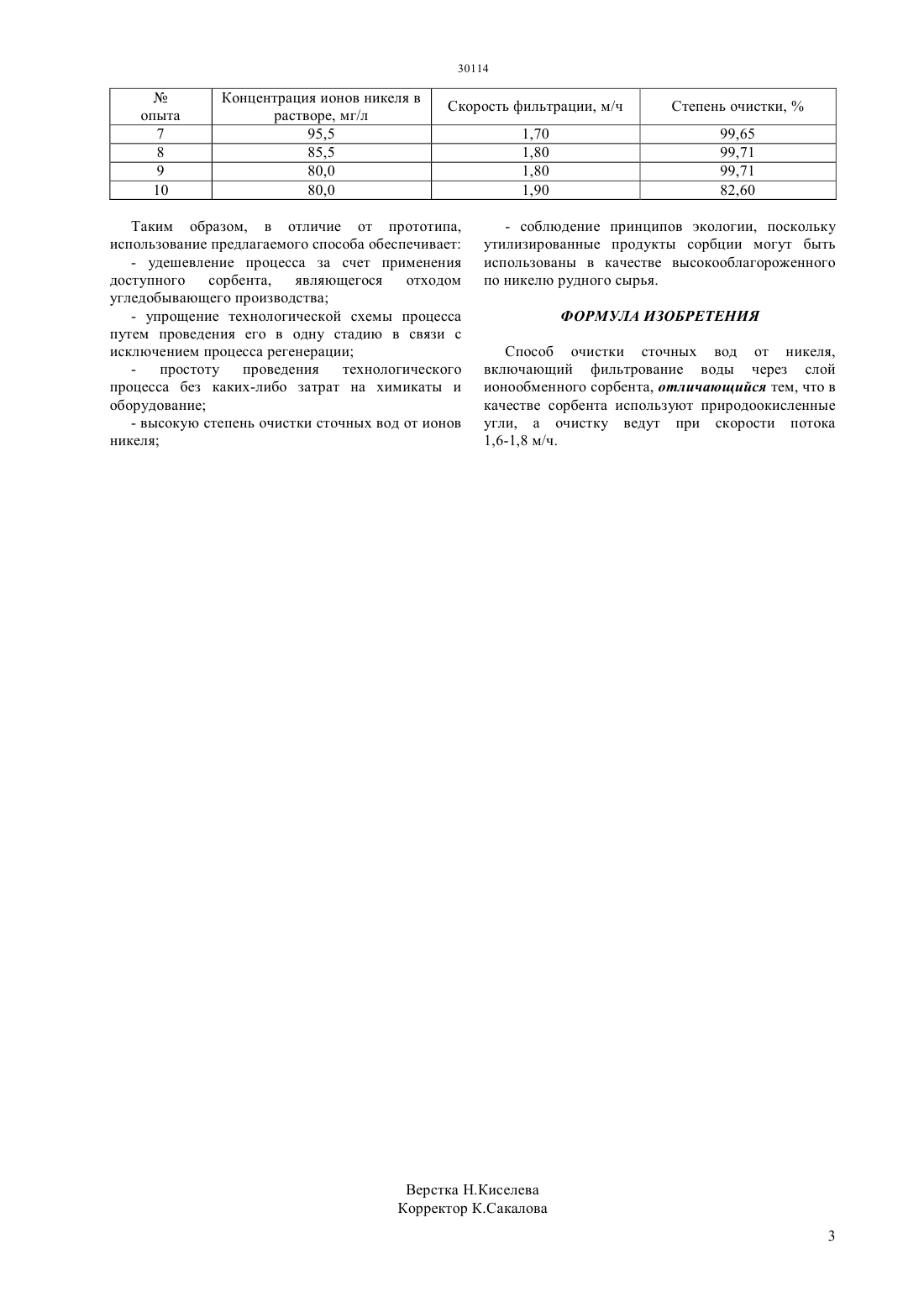 30114

| № опыта | Концентрация ионов никеля в растворе, мг/л | Скорость фильтрации, м/ч | Степень очистки, % |
|---|---|---|---|
| 7 | 95,5 | 1,70 | 99,65 |
| 8 | 85,5 | 1,80 | 99,71 |
| 9 | 80,0 | 1,80 | 99,71 |
| 10 | 80,0 | 1,90 | 82,60 |

Таким образом, в отличие от прототипа, использование предлагаемого способа обеспечивает:

- удешевление процесса за счет применения доступного сорбента, являющегося отходом угледобывающего производства;

- упрощение технологической схемы процесса путем проведения его в одну стадию в связи с исключением процесса регенерации;

- простоту проведения технологического процесса без каких-либо затрат на химикаты и оборудование;

- высокую степень очистки сточных вод от ионов никеля;

- соблюдение принципов экологии, поскольку утилизированные продукты сорбции могут быть использованы в качестве высокооблагороженного по никелю рудного сырья.

ФОРМУЛА ИЗОБРЕТЕНИЯ

Способ очистки сточных вод от никеля, включающий фильтрование воды через слой ионообменного сорбента, отличающийся тем, что в качестве сорбента используют природоокисленные угли, а очистку ведут при скорости потока 1,6-1,8 м/ч.

Верстка Н.Киселева
Корректор К.Сакалова

3